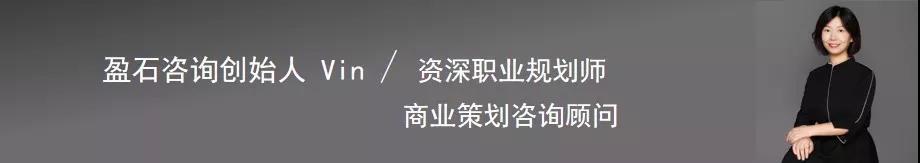 盈石咨询创始人 Vin / 资深职业规划师
商业策划咨询顾问